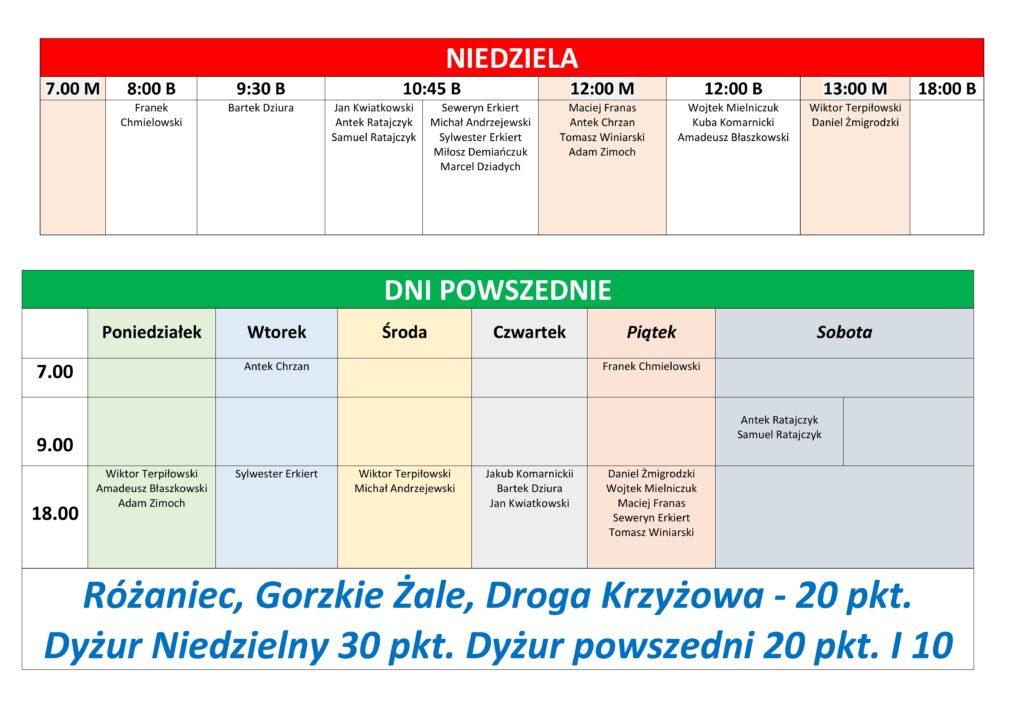 NIEDZIELA

| 7.00 M | 8:00 B | 9:30 B | 10:45 B | | 12:00 M | 12:00 B | 13:00 M | 18:00 B |
|---|---|---|---|---|---|---|---|---|
| | Franek Chmielowski | Bartek Dziura | Jan Kwiatkowski Antek Ratajczyk Samuel Ratajczyk | Seweryn Erkiert Michał Andrzejewski Sylwester Erkiert Miłosz Demiańczuk Marcel Dziadych | Maciej Franas Antek Chrzan Tomasz Winiarski Adam Zimoch | Wojtek Mielniczuk Kuba Komarnicki Amadeusz Błaszkowski | Wiktor Terpiłowski Daniel Żmigrodzki | |

DNI POWSZEDNIE

| | Poniedziałek | Wtorek | Środa | Czwartek | Piątek | Sobota | |
|---|---|---|---|---|---|---|---|
| 7.00 | | Antek Chrzan | | | Franek Chmielowski | | |
| 9.00 | | | | | | Antek Ratajczyk Samuel Ratajczyk | |
| 18.00 | Wiktor Terpiłowski Amadeusz Błaszkowski Adam Zimoch | Sylwester Erkiert | Wiktor Terpiłowski Michał Andrzejewski | Jakub Komarnickii Bartek Dziura Jan Kwiatkowski | Daniel Żmigrodzki Wojtek Mielniczuk Maciej Franas Seweryn Erkiert Tomasz Winiarski | | |

Różaniec, Gorzkie Żale, Droga Krzyżowa - 20 pkt.
Dyżur Niedzielny 30 pkt. Dyżur powszedni 20 pkt. I 10